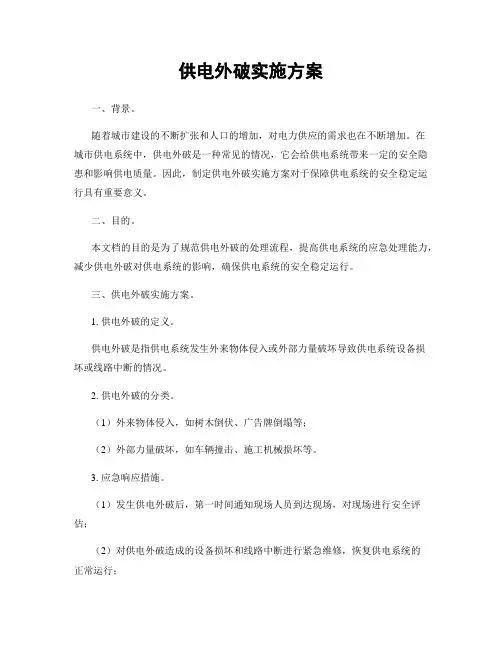 供电外破实施方案

一、背景。

随着城市建设的不断扩张和人口的增加，对电力供应的需求也在不断增加。在城市供电系统中，供电外破是一种常见的情况，它会给供电系统带来一定的安全隐患和影响供电质量。因此，制定供电外破实施方案对于保障供电系统的安全稳定运行具有重要意义。

二、目的。

本文档的目的是为了规范供电外破的处理流程，提高供电系统的应急处理能力，减少供电外破对供电系统的影响，确保供电系统的安全稳定运行。

三、供电外破实施方案。

1. 供电外破的定义。

供电外破是指供电系统发生外来物体侵入或外部力量破坏导致供电系统设备损坏或线路中断的情况。

2. 供电外破的分类。

（1）外来物体侵入，如树木倒伏、广告牌倒塌等；

（2）外部力量破坏，如车辆撞击、施工机械损坏等。

3. 应急响应措施。

（1）发生供电外破后，第一时间通知现场人员到达现场，对现场进行安全评估；

（2）对供电外破造成的设备损坏和线路中断进行紧急维修，恢复供电系统的正常运行；